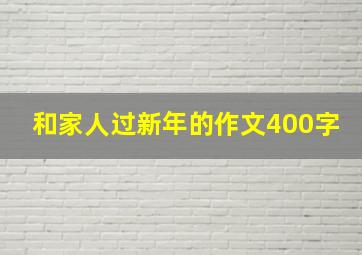 和家人过新年的作文400字